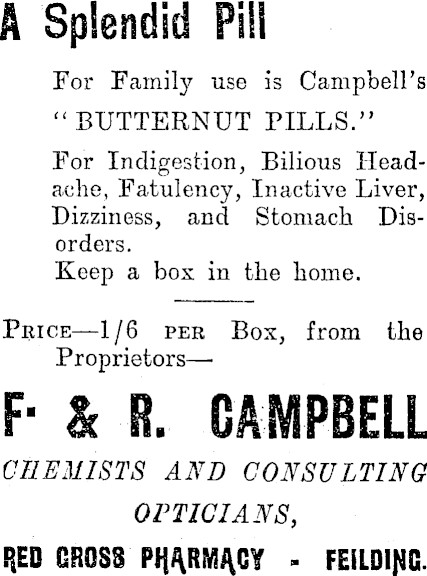 A Splendid Pill

For Family use is Campbell's "BUTTERNUT PILLS."

For Indigestion, Bilious Headache, Fatulency, Inactive Liver, Dizziness, and Stomach Disorders.

Keep a box in the home.

Price—1/6 per Box, from the Proprietors—

F· & R. CAMPBELL

CHEMISTS AND CONSULTING OPTICIANS,

RED CROSS PHARMACY - FEILDING.